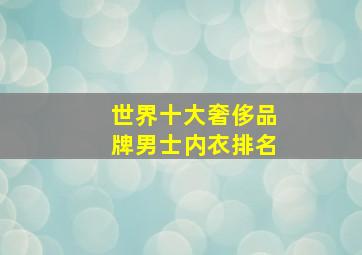 世界十大奢侈品牌男士内衣排名